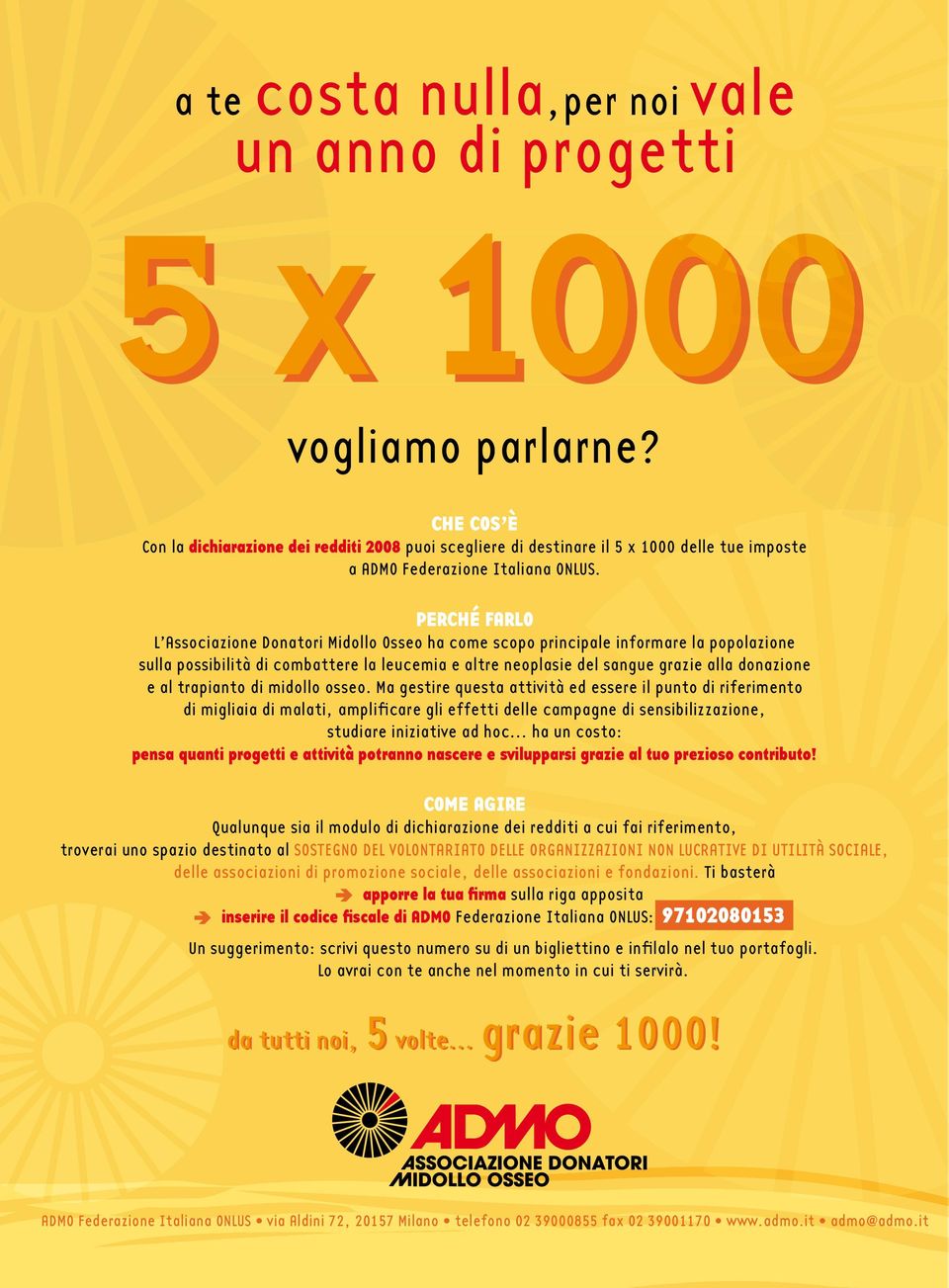 a te costa nulla, per noi vale
un anno di progetti

5 x 1000

vogliamo parlarne?

CHE COS'È
Con la dichiarazione dei redditi 2008 puoi scegliere di destinare il 5 x 1000 delle tue imposte a ADMO Federazione Italiana ONLUS.

PERCHÉ FARLO
L'Associazione Donatori Midollo Osseo ha come scopo principale informare la popolazione sulla possibilità di combattere la leucemia e altre neoplasie del sangue grazie alla donazione e al trapianto di midollo osseo. Ma gestire questa attività ed essere il punto di riferimento di migliaia di malati, amplificare gli effetti delle campagne di sensibilizzazione, studiare iniziative ad hoc... ha un costo:
pensa quanti progetti e attività potranno nascere e svilupparsi grazie al tuo prezioso contributo!

COME AGIRE
Qualunque sia il modulo di dichiarazione dei redditi a cui fai riferimento, troverai uno spazio destinato al SOSTEGNO DEL VOLONTARIATO DELLE ORGANIZZAZIONI NON LUCRATIVE DI UTILITÀ SOCIALE, delle associazioni di promozione sociale, delle associazioni e fondazioni. Ti basterà
apporre la tua firma sulla riga apposita
inserire il codice fiscale di ADMO Federazione Italiana ONLUS: 97102080153

Un suggerimento: scrivi questo numero su di un bigliettino e infilalo nel tuo portafogli. Lo avrai con te anche nel momento in cui ti servirà.

da tutti noi, 5 volte... grazie 1000!

ADMO
ASSOCIAZIONE DONATORI
MIDOLLO OSSEO

ADMO Federazione Italiana ONLUS • via Aldini 72, 20157 Milano • telefono 02 39000855 fax 02 39001170 • www.admo.it • admo@admo.it